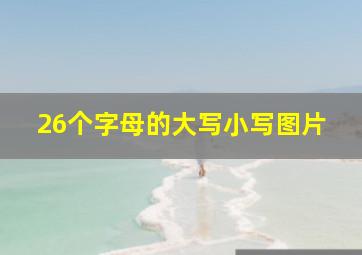 26个字母的大写小写图片